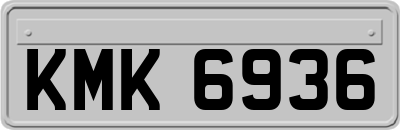 KMK 6936